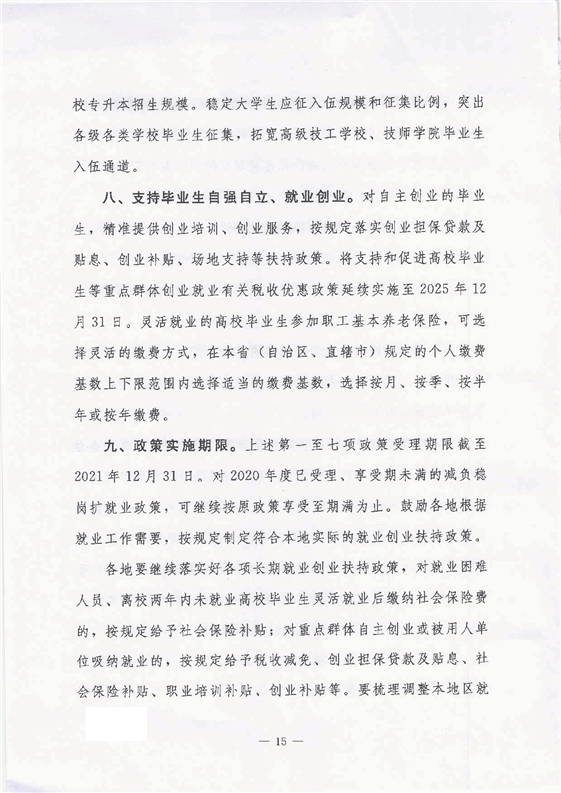 校专升本招生规模。稳定大学生应征入伍规模和征集比例，突出各级各类学校毕业生征集，拓宽高级技工学校、技师学院毕业生入伍通道。

八、支持毕业生自强自立、就业创业。对自主创业的毕业生，精准提供创业培训、创业服务，按规定落实创业担保贷款及贴息、创业补贴、场地支持等扶持政策。将支持和促进高校毕业生等重点群体创业就业有关税收优惠政策延续实施至 2025 年 12 月 31 日。灵活就业的高校毕业生参加职工基本养老保险，可选择灵活的缴费方式，在本省（自治区、直辖市）规定的个人缴费基数上下限范围内选择适当的缴费基数，选择按月、按季、按半年或按年缴费。

九、政策实施期限。上述第一至七项政策受理期限截至 2021 年 12 月 31 日。对 2020 年度已受理、享受期未满的减负稳岗扩就业政策，可继续按原政策享受至期满为止。鼓励各地根据就业工作需要，按规定制定符合本地实际的就业创业扶持政策。

各地要继续落实好各项长期就业创业扶持政策，对就业困难人员、离校两年内未就业高校毕业生灵活就业后缴纳社会保险费的，按规定给予社会保险补贴；对重点群体自主创业或被用人单位吸纳就业的，按规定给予税收减免、创业担保贷款及贴息、社会保险补贴、职业培训补贴、创业补贴等。要梳理调整本地区就

— 15 —